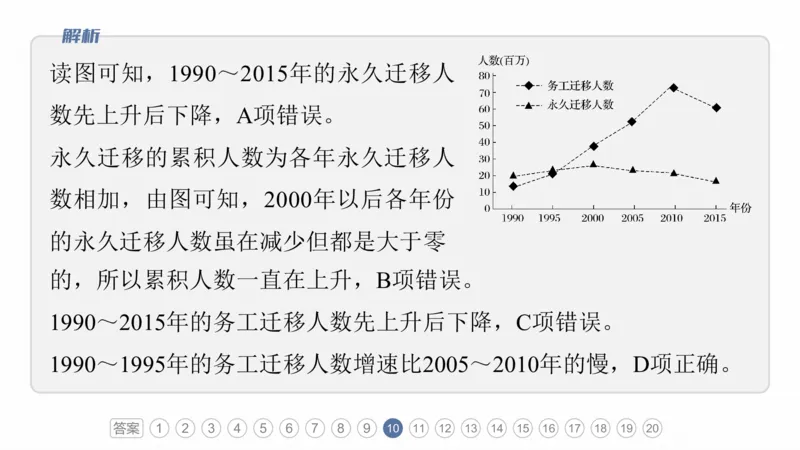 解析

读图可知，1990～2015年的永久迁移人数先上升后下降，A项错误。

永久迁移的累积人数为各年永久迁移人数相加，由图可知，2000年以后各年份的永久迁移人数虽在减少但都是大于零的，所以累积人数一直在上升，B项错误。

1990～2015年的务工迁移人数先上升后下降，C项错误。

1990～1995年的务工迁移人数增速比2005～2010年的慢，D项正确。

人数(百万)
80
70
60
50
40
30
20
10
0
务工迁移人数
永久迁移人数
1990 1995 2000 2005 2010 2015 年份

答案 1 2 3 4 5 6 7 8 9 10 11 12 13 14 15 16 17 18 19 20